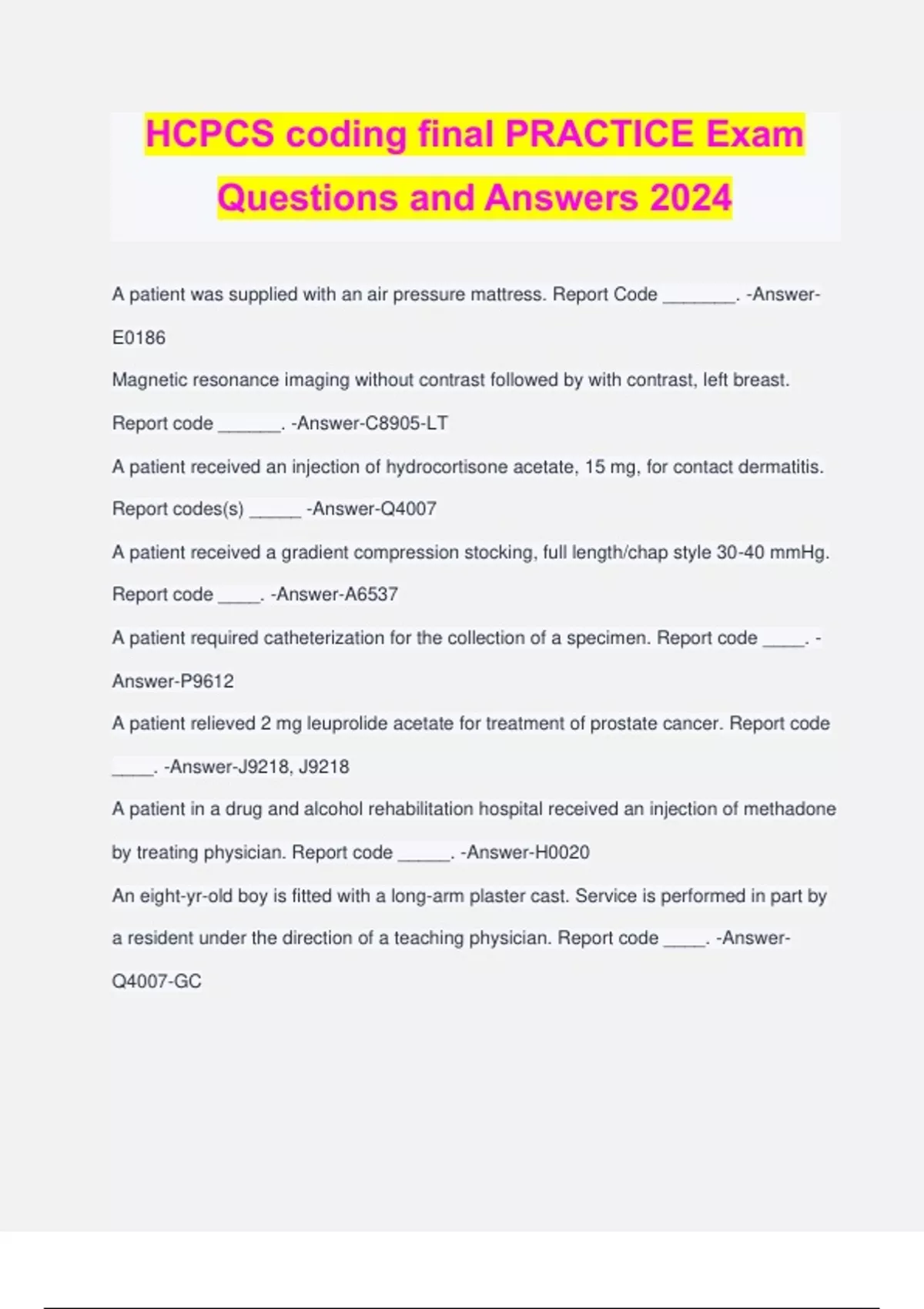 HCPCS coding final PRACTICE Exam Questions and Answers 2024

A patient was supplied with an air pressure mattress. Report Code ________. -Answer-E0186

Magnetic resonance imaging without contrast followed by with contrast, left breast. Report code _______. -Answer-C8905-LT

A patient received an injection of hydrocortisone acetate, 15 mg, for contact dermatitis. Report codes(s) ______ -Answer-Q4007

A patient received a gradient compression stocking, full length/chap style 30-40 mmHg. Report code _____. -Answer-A6537

A patient required catheterization for the collection of a specimen. Report code _____. -Answer-P9612

A patient relieved 2 mg leuprolide acetate for treatment of prostate cancer. Report code _____. -Answer-J9218, J9218

A patient in a drug and alcohol rehabilitation hospital received an injection of methadone by treating physician. Report code ______. -Answer-H0020

An eight-yr-old boy is fitted with a long-arm plaster cast. Service is performed in part by a resident under the direction of a teaching physician. Report code _____. -Answer-Q4007-GC